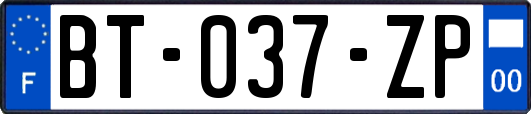 F
BT-037-ZP
00